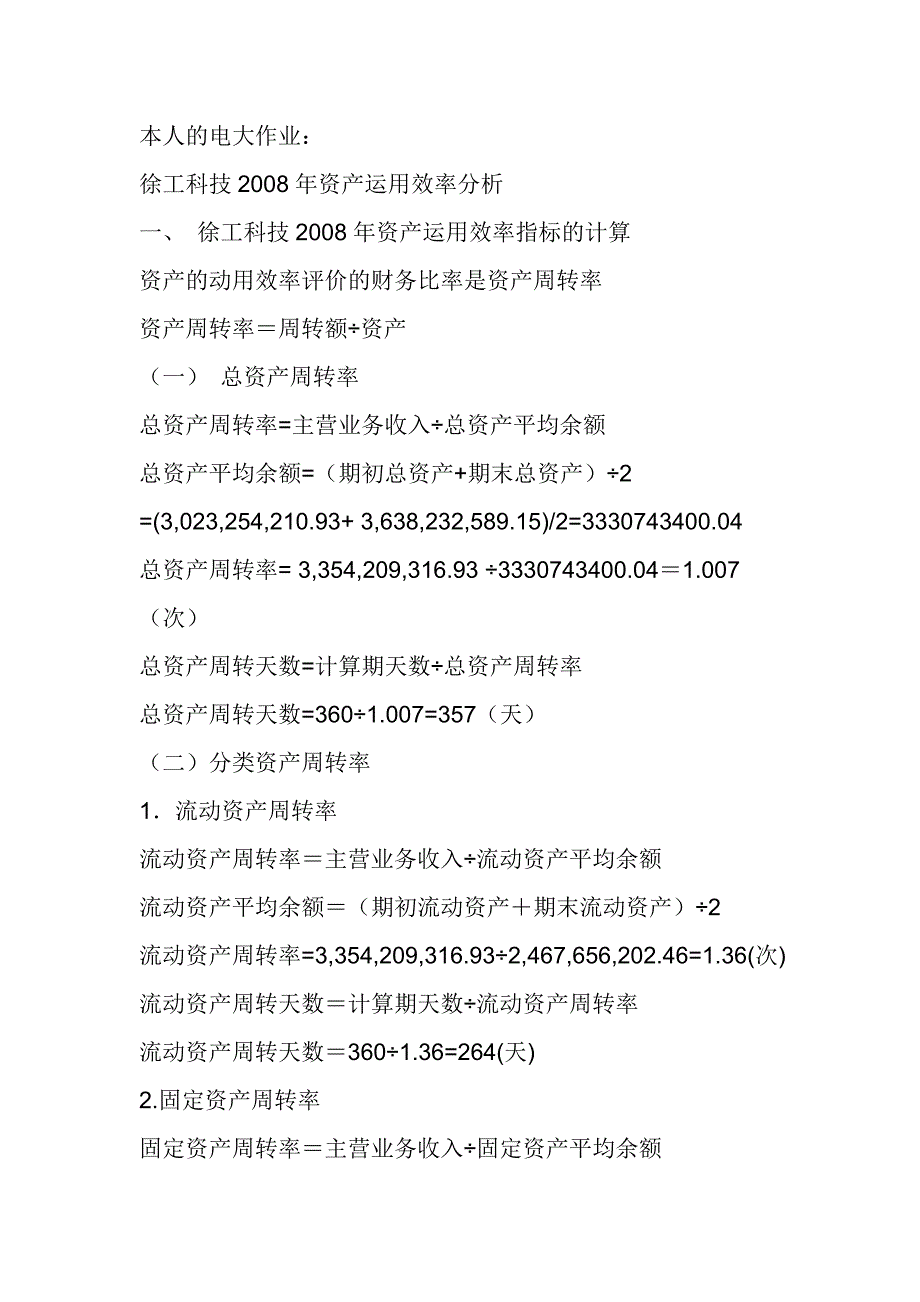 本人的电大作业：

徐工科技 2008 年资产运用效率分析

一、 徐工科技 2008 年资产运用效率指标的计算

资产的动用效率评价的财务比率是资产周转率

资产周转率＝周转额÷资产

（一） 总资产周转率

总资产周转率=主营业务收入÷总资产平均余额

总资产平均余额=（期初总资产+期末总资产）÷2

=(3,023,254,210.93+ 3,638,232,589.15)/2=3330743400.04

总资产周转率= 3,354,209,316.93 ÷3330743400.04＝1.007（次）

总资产周转天数=计算期天数÷总资产周转率

总资产周转天数=360÷1.007=357（天）

（二）分类资产周转率

1．流动资产周转率

流动资产周转率＝主营业务收入÷流动资产平均余额

流动资产平均余额＝（期初流动资产＋期末流动资产）÷2

流动资产周转率=3,354,209,316.93÷2,467,656,202.46=1.36(次)

流动资产周转天数＝计算期天数÷流动资产周转率

流动资产周转天数＝360÷1.36=264(天)

2.固定资产周转率

固定资产周转率＝主营业务收入÷固定资产平均余额